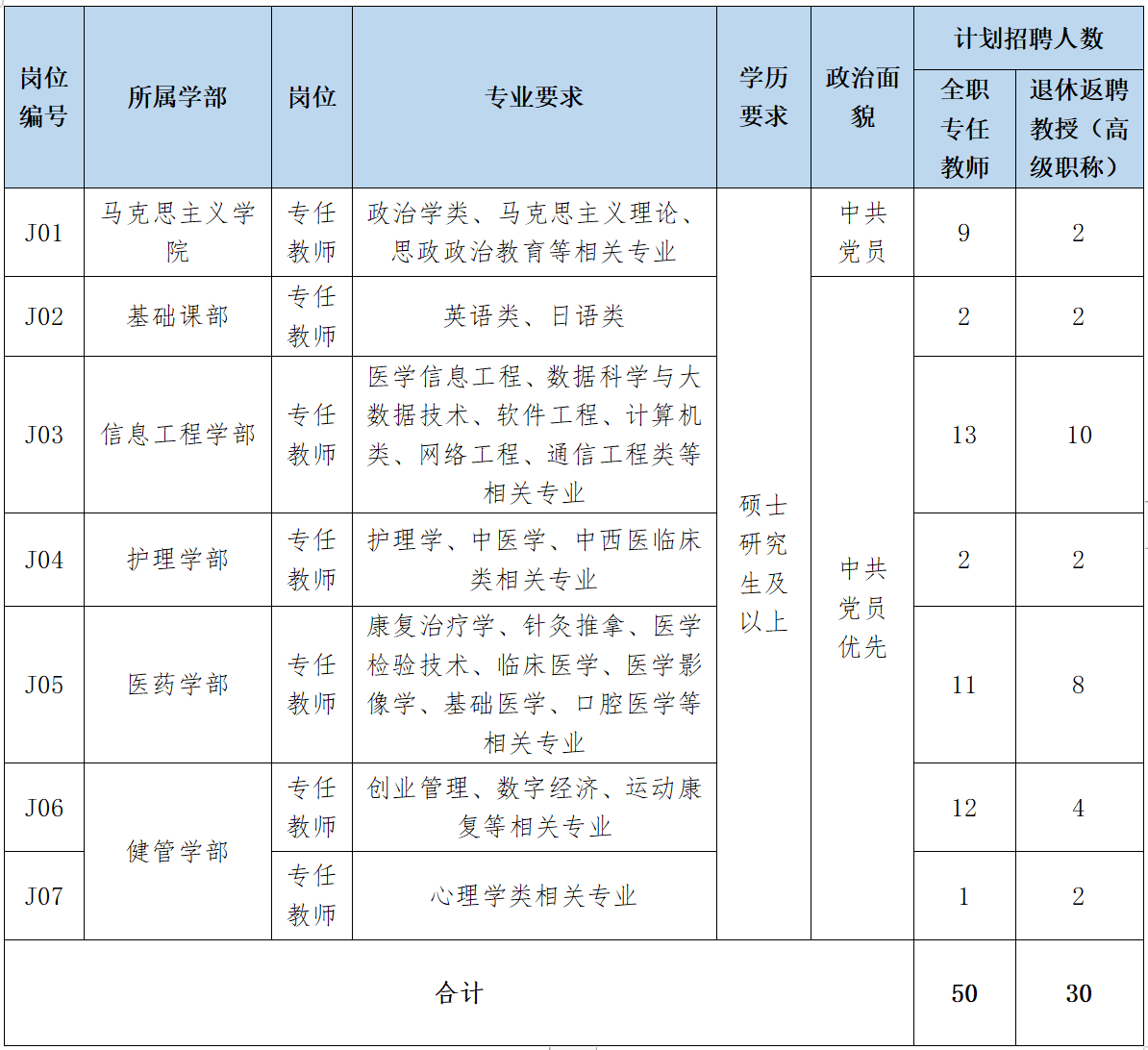 | 岗位编号 | 所属学部 | 岗位 | 专业要求 | 学历要求 | 政治面貌 | 计划招聘人数 全职专任教师 | 计划招聘人数 退休返聘教授（高级职称） |
|---|---|---|---|---|---|---|---|
| J01 | 马克思主义学院 | 专任教师 | 政治学类、马克思主义理论、思政政治教育等相关专业 | 硕士研究生及以上 | 中共党员 | 9 | 2 |
| J02 | 基础课部 | 专任教师 | 英语类、日语类 | 硕士研究生及以上 | 中共党员优先 | 2 | 2 |
| J03 | 信息工程学部 | 专任教师 | 医学信息工程、数据科学与大数据技术、软件工程、计算机类、网络工程、通信工程类等相关专业 | 硕士研究生及以上 | 中共党员优先 | 13 | 10 |
| J04 | 护理学部 | 专任教师 | 护理学、中医学、中西医临床类相关专业 | 硕士研究生及以上 | 中共党员优先 | 2 | 2 |
| J05 | 医药学部 | 专任教师 | 康复治疗学、针灸推拿、医学检验技术、临床医学、医学影像学、基础医学、口腔医学等相关专业 | 硕士研究生及以上 | 中共党员优先 | 11 | 8 |
| J06 | 健管学部 | 专任教师 | 创业管理、数字经济、运动康复等相关专业 | 硕士研究生及以上 | 中共党员优先 | 12 | 4 |
| J07 | 健管学部 | 专任教师 | 心理学类相关专业 | 硕士研究生及以上 | 中共党员优先 | 1 | 2 |
| 合计 | | | | | | 50 | 30 |